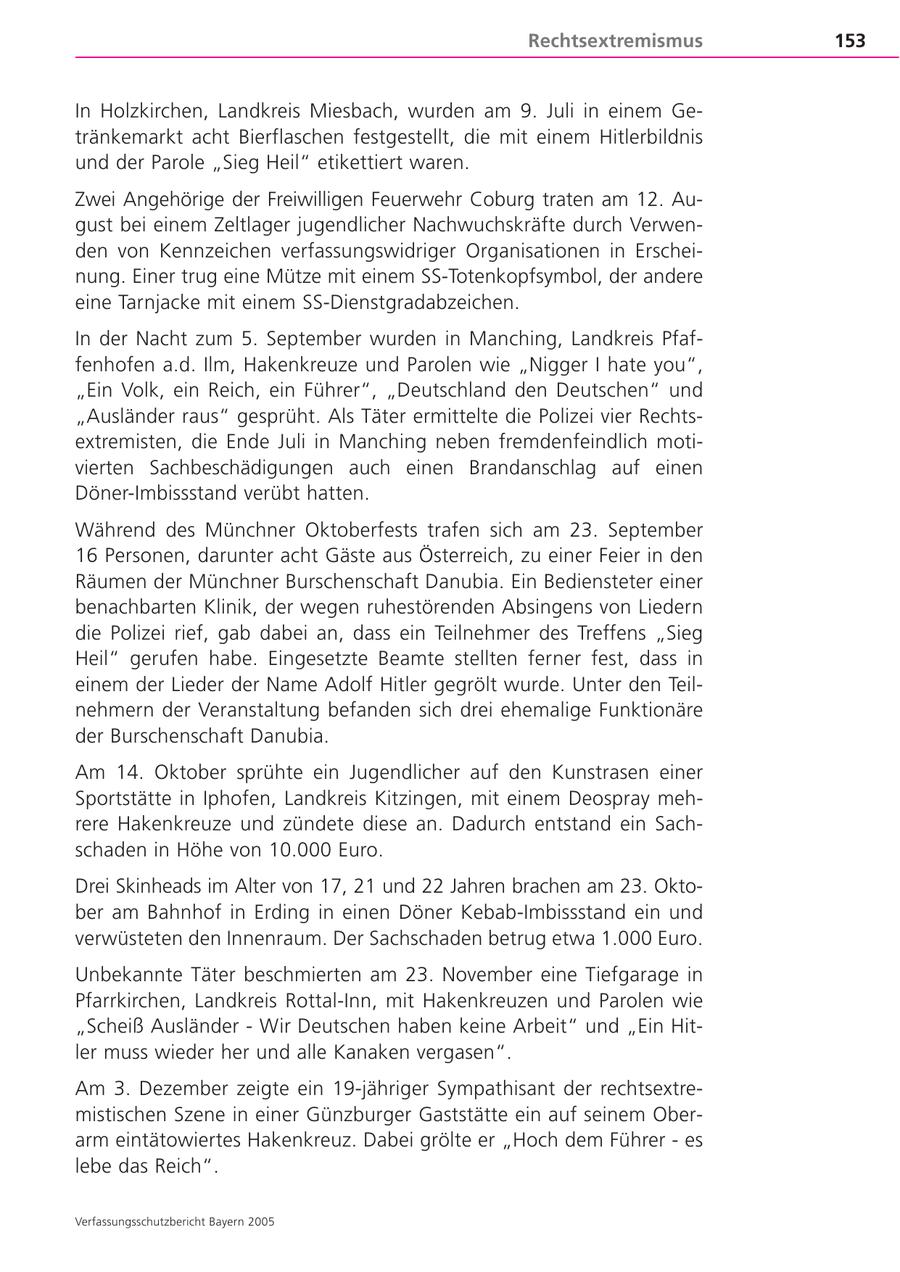 Rechtsextremismus 153

In Holzkirchen, Landkreis Miesbach, wurden am 9. Juli in einem Getränkemarkt acht Bierflaschen festgestellt, die mit einem Hitlerbildnis und der Parole „Sieg Heil“ etikettiert waren.

Zwei Angehörige der Freiwilligen Feuerwehr Coburg traten am 12. August bei einem Zeltlager jugendlicher Nachwuchskräfte durch Verwenden von Kennzeichen verfassungswidriger Organisationen in Erscheinung. Einer trug eine Mütze mit einem SS-Totenkopfsymbol, der andere eine Tarnjacke mit einem SS-Dienstgradabzeichen.

In der Nacht zum 5. September wurden in Manching, Landkreis Pfaffenhofen a.d. Ilm, Hakenkreuze und Parolen wie „Nigger I hate you“, „Ein Volk, ein Reich, ein Führer“, „Deutschland den Deutschen“ und „Ausländer raus“ gesprüht. Als Täter ermittelte die Polizei vier Rechtsextremisten, die Ende Juli in Manching neben fremdenfeindlich motivierten Sachbeschädigungen auch einen Brandanschlag auf einen Döner-Imbissstand verübt hatten.

Während des Münchner Oktoberfests trafen sich am 23. September 16 Personen, darunter acht Gäste aus Österreich, zu einer Feier in den Räumen der Münchner Burschenschaft Danubia. Ein Bediensteter einer benachbarten Klinik, der wegen ruhestörenden Absingens von Liedern die Polizei rief, gab dabei an, dass ein Teilnehmer des Treffens „Sieg Heil“ gerufen habe. Eingesetzte Beamte stellten ferner fest, dass in einem der Lieder der Name Adolf Hitler gegrölt wurde. Unter den Teilnehmern der Veranstaltung befanden sich drei ehemalige Funktionäre der Burschenschaft Danubia.

Am 14. Oktober sprühte ein Jugendlicher auf den Kunstrasen einer Sportstätte in Iphofen, Landkreis Kitzingen, mit einem Deospray mehrere Hakenkreuze und zündete diese an. Dadurch entstand ein Sachschaden in Höhe von 10.000 Euro.

Drei Skinheads im Alter von 17, 21 und 22 Jahren brachen am 23. Oktober am Bahnhof in Erding in einen Döner Kebab-Imbissstand ein und verwüsteten den Innenraum. Der Sachschaden betrug etwa 1.000 Euro.

Unbekannte Täter beschmierten am 23. November eine Tiefgarage in Pfarrkirchen, Landkreis Rottal-Inn, mit Hakenkreuzen und Parolen wie „Scheiß Ausländer - Wir Deutschen haben keine Arbeit“ und „Ein Hitler muss wieder her und alle Kanaken vergasen“.

Am 3. Dezember zeigte ein 19-jähriger Sympathisant der rechtsextremistischen Szene in einer Günzburger Gaststätte ein auf seinem Oberarm eintätowiertes Hakenkreuz. Dabei grölte er „Hoch dem Führer - es lebe das Reich“.

Verfassungsschutzbericht Bayern 2005